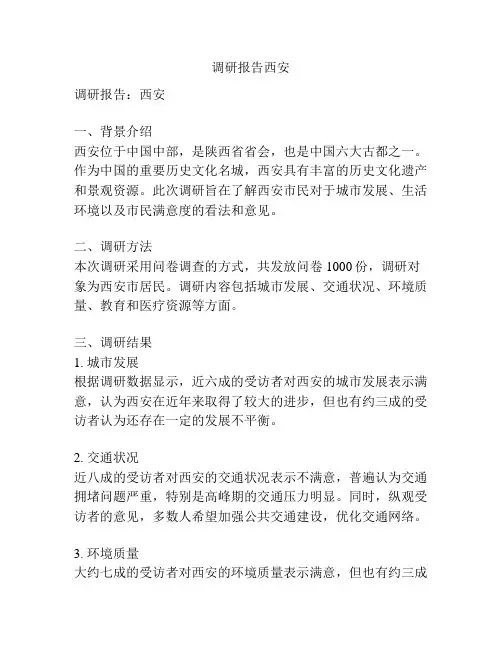 调研报告西安

调研报告：西安

一、背景介绍
西安位于中国中部，是陕西省省会，也是中国六大古都之一。作为中国的重要历史文化名城，西安具有丰富的历史文化遗产和景观资源。此次调研旨在了解西安市民对于城市发展、生活环境以及市民满意度的看法和意见。

二、调研方法
本次调研采用问卷调查的方式，共发放问卷 1000 份，调研对象为西安市居民。调研内容包括城市发展、交通状况、环境质量、教育和医疗资源等方面。

三、调研结果
1. 城市发展
根据调研数据显示，近六成的受访者对西安的城市发展表示满意，认为西安在近年来取得了较大的进步，但也有约三成的受访者认为还存在一定的发展不平衡。

2. 交通状况
近八成的受访者对西安的交通状况表示不满意，普遍认为交通拥堵问题严重，特别是高峰期的交通压力明显。同时，纵观受访者的意见，多数人希望加强公共交通建设，优化交通网络。

3. 环境质量
大约七成的受访者对西安的环境质量表示满意，但也有约三成